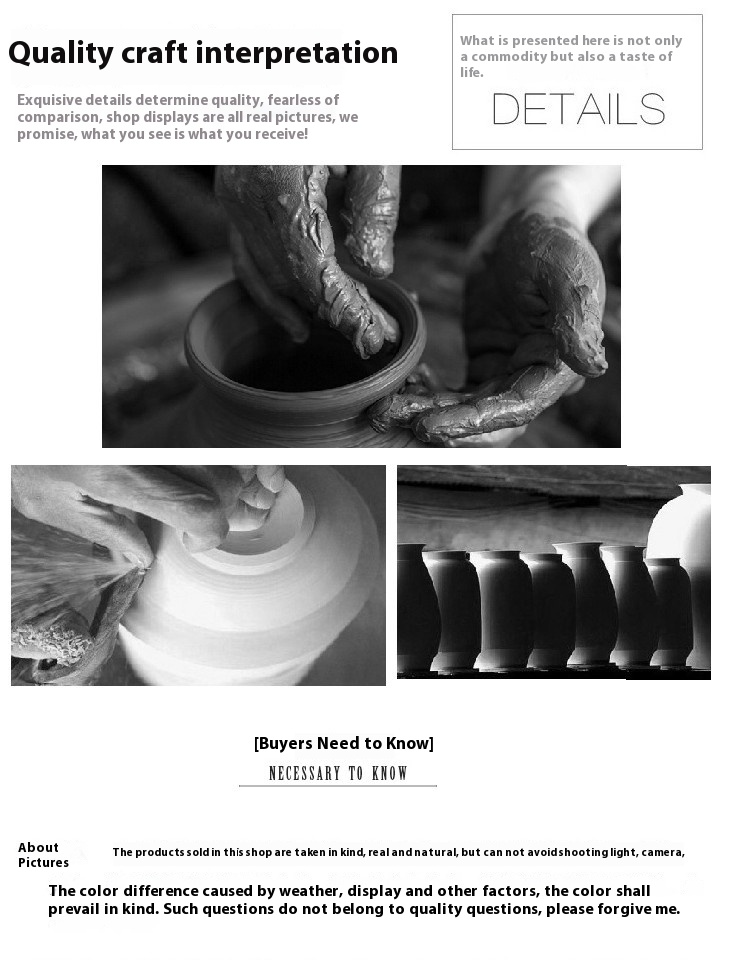 Quality craft interpretation

Exquisive details determine quality, fearless of comparison, shop displays are all real pictures, we promise, what you see is what you receive!

What is presented here is not only a commodity but also a taste of life.

DETAILS

[Buyers Need to Know]

NECESSARY TO KNOW

About Pictures

The products sold in this shop are taken in kind, real and natural, but can not avoid shooting light, camera,

The color difference caused by weather, display and other factors, the color shall prevail in kind. Such questions do not belong to quality questions, please forgive me.